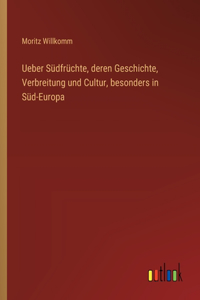 Moritz Willkomm

Ueber Südfrüchte, deren Geschichte, Verbreitung und Cultur, besonders in Süd-Europa

outlook